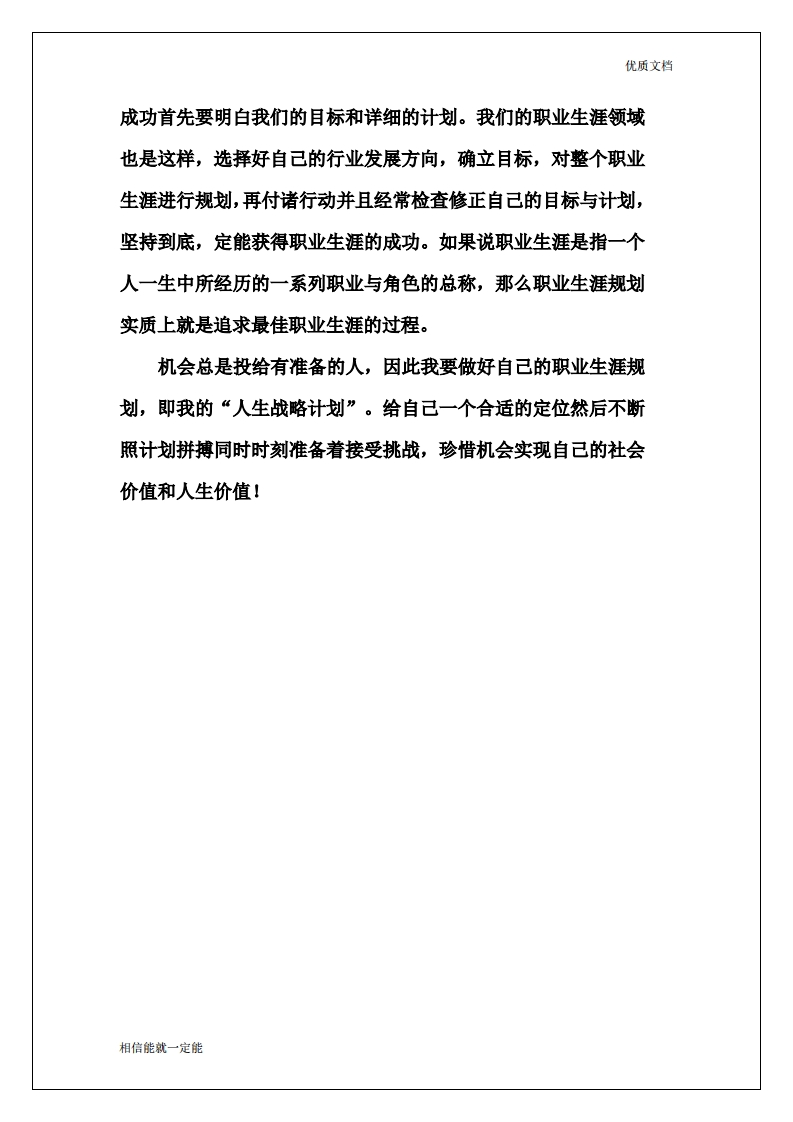 优质文档

成功首先要明白我们的目标和详细的计划。我们的职业生涯领域也是这样，选择好自己的行业发展方向，确立目标，对整个职业生涯进行规划，再付诸行动并且经常检查修正自己的目标与计划，坚持到底，定能获得职业生涯的成功。如果说职业生涯是指一个人一生中所经历的一系列职业与角色的总称，那么职业生涯规划实质上就是追求最佳职业生涯的过程。

机会总是投给有准备的人，因此我要做好自己的职业生涯规划，即我的“人生战略计划”。给自己一个合适的定位然后不断照计划拼搏同时时刻准备着接受挑战，珍惜机会实现自己的社会价值和人生价值！

相信能就一定能